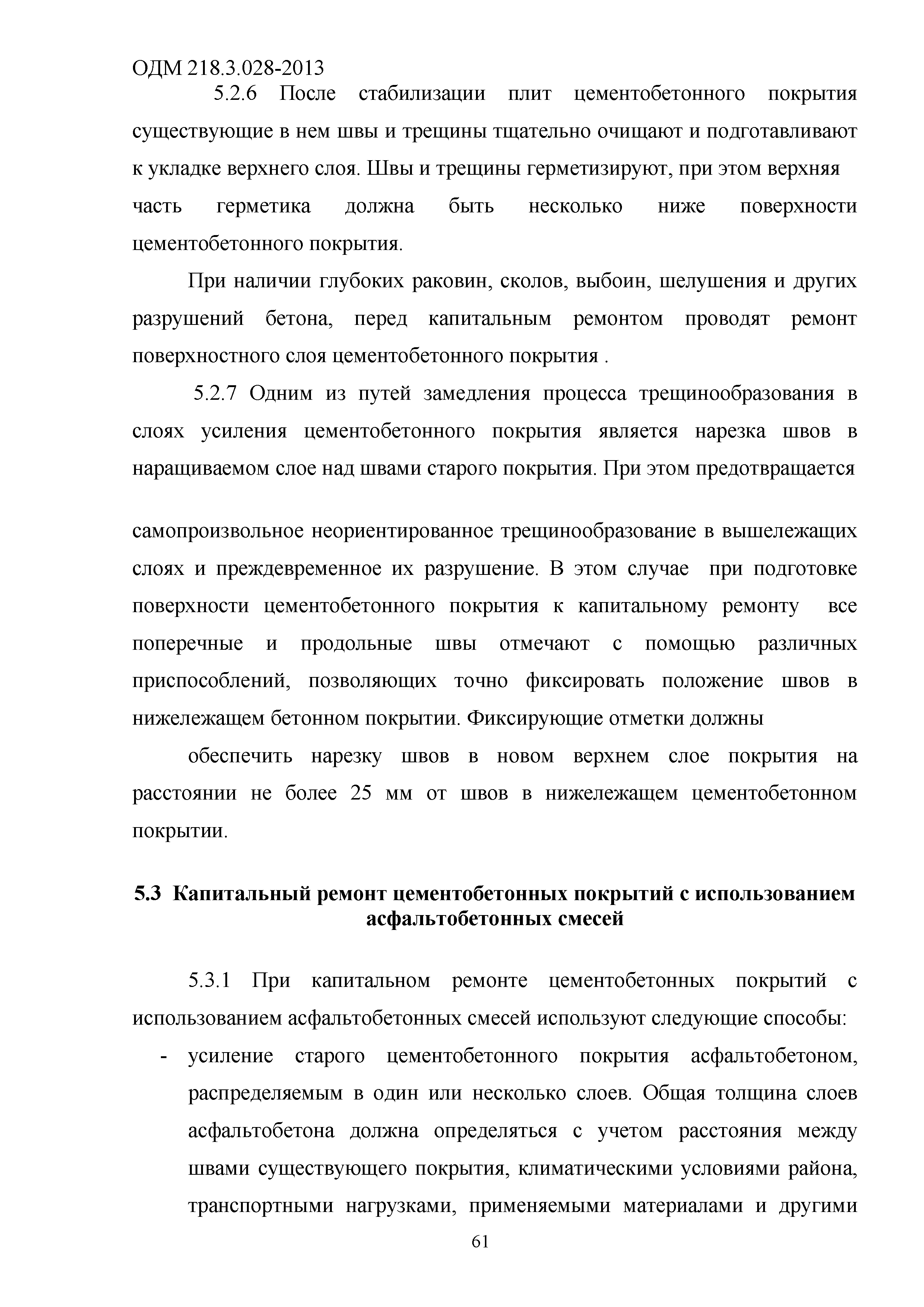 ОДМ 218.3.028-2013

5.2.6 После стабилизации плит цементобетонного покрытия существующие в нем швы и трещины тщательно очищают и подготавливают к укладке верхнего слоя. Швы и трещины герметизируют, при этом верхняя часть герметика должна быть несколько ниже поверхности цементобетонного покрытия.

При наличии глубоких раковин, сколов, выбоин, шелушения и других разрушений бетона, перед капитальным ремонтом проводят ремонт поверхностного слоя цементобетонного покрытия .

5.2.7 Одним из путей замедления процесса трещинообразования в слоях усиления цементобетонного покрытия является нарезка швов в наращиваемом слое над швами старого покрытия. При этом предотвращается

самопроизвольное неориентированное трещинообразование в вышележащих слоях и преждевременное их разрушение. В этом случае при подготовке поверхности цементобетонного покрытия к капитальному ремонту все поперечные и продольные швы отмечают с помощью различных приспособлений, позволяющих точно фиксировать положение швов в нижележащем бетонном покрытии. Фиксирующие отметки должны

обеспечить нарезку швов в новом верхнем слое покрытия на расстоянии не более 25 мм от швов в нижележащем цементобетонном покрытии.

5.3 Капитальный ремонт цементобетонных покрытий с использованием асфальтобетонных смесей

5.3.1 При капитальном ремонте цементобетонных покрытий с использованием асфальтобетонных смесей используют следующие способы:

- усиление старого цементобетонного покрытия асфальтобетоном, распределяемым в один или несколько слоев. Общая толщина слоев асфальтобетона должна определяться с учетом расстояния между швами существующего покрытия, климатическими условиями района, транспортными нагрузками, применяемыми материалами и другими

61